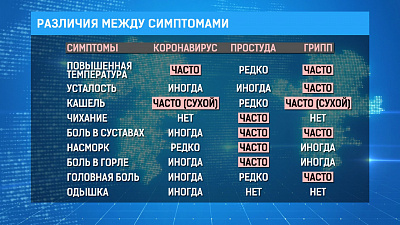 РАЗЛИЧИЯ МЕЖДУ СИМПТОМАМИ

| СИМПТОМЫ | КОРОНАВИРУС | ПРОСТУДА | ГРИПП |
|---|---|---|---|
| ПОВЫШЕННАЯ ТЕМПЕРАТУРА | ЧАСТО | РЕДКО | ЧАСТО |
| УСТАЛОСТЬ | ИНОГДА | ИНОГДА | ЧАСТО |
| КАШЕЛЬ | ЧАСТО (СУХОЙ) | РЕДКО | ЧАСТО (СУХОЙ) |
| ЧИХАНИЕ | НЕТ | ЧАСТО | НЕТ |
| БОЛЬ В СУСТАВАХ | ИНОГДА | ЧАСТО | ЧАСТО |
| НАСМОРК | РЕДКО | ЧАСТО | ИНОГДА |
| БОЛЬ В ГОРЛЕ | ИНОГДА | ЧАСТО | ИНОГДА |
| ГОЛОВНАЯ БОЛЬ | ИНОГДА | РЕДКО | ЧАСТО |
| ОДЫШКА | ИНОГДА | НЕТ | НЕТ |